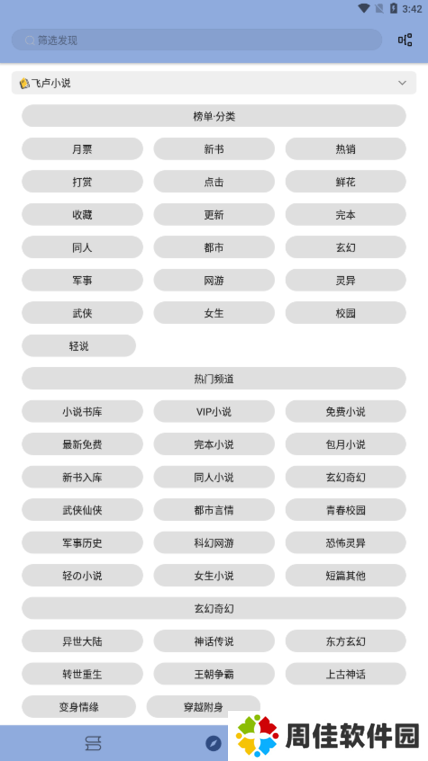 3:42

筛选发现

飞卢小说

榜单·分类

月票 新书 热销
打赏 点击 鲜花
收藏 更新 完本
同人 都市 玄幻
军事 网游 灵异
武侠 女生 校园
轻说

热门频道

小说书库 VIP小说 免费小说
最新免费 完本小说 包月小说
新书入库 同人小说 玄幻奇幻
武侠仙侠 都市言情 青春校园
军事历史 科幻网游 恐怖灵异
轻の小说 女生小说 短篇其他

玄幻奇幻

异世大陆 神话传说 东方玄幻
转世重生 王朝争霸 上古神话
变身情缘 穿越附身

周佳软件园